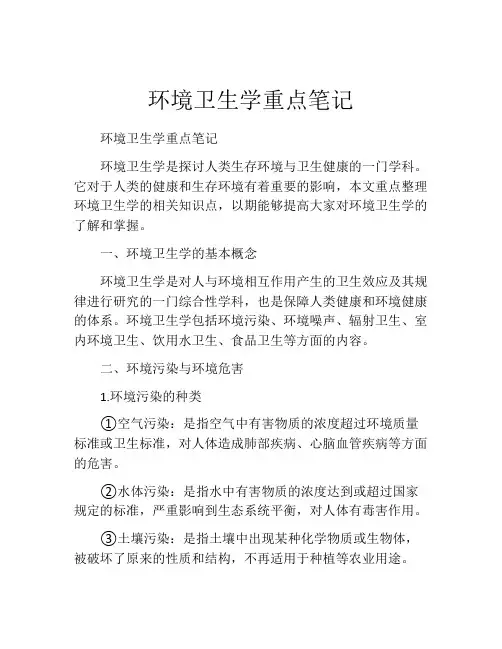 环境卫生学重点笔记

环境卫生学重点笔记

环境卫生学是探讨人类生存环境与卫生健康的一门学科。它对于人类的健康和生存环境有着重要的影响，本文重点整理环境卫生学的相关知识点，以期能够提高大家对环境卫生学的了解和掌握。

一、环境卫生学的基本概念

环境卫生学是对人与环境相互作用产生的卫生效应及其规律进行研究的一门综合性学科，也是保障人类健康和环境健康的体系。环境卫生学包括环境污染、环境噪声、辐射卫生、室内环境卫生、饮用水卫生、食品卫生等方面的内容。

二、环境污染与环境危害

1.环境污染的种类

①空气污染：是指空气中有害物质的浓度超过环境质量标准或卫生标准，对人体造成肺部疾病、心脑血管疾病等方面的危害。

②水体污染：是指水中有害物质的浓度达到或超过国家规定的标准，严重影响到生态系统平衡，对人体有毒害作用。

③土壤污染：是指土壤中出现某种化学物质或生物体，被破坏了原来的性质和结构，不再适用于种植等农业用途。